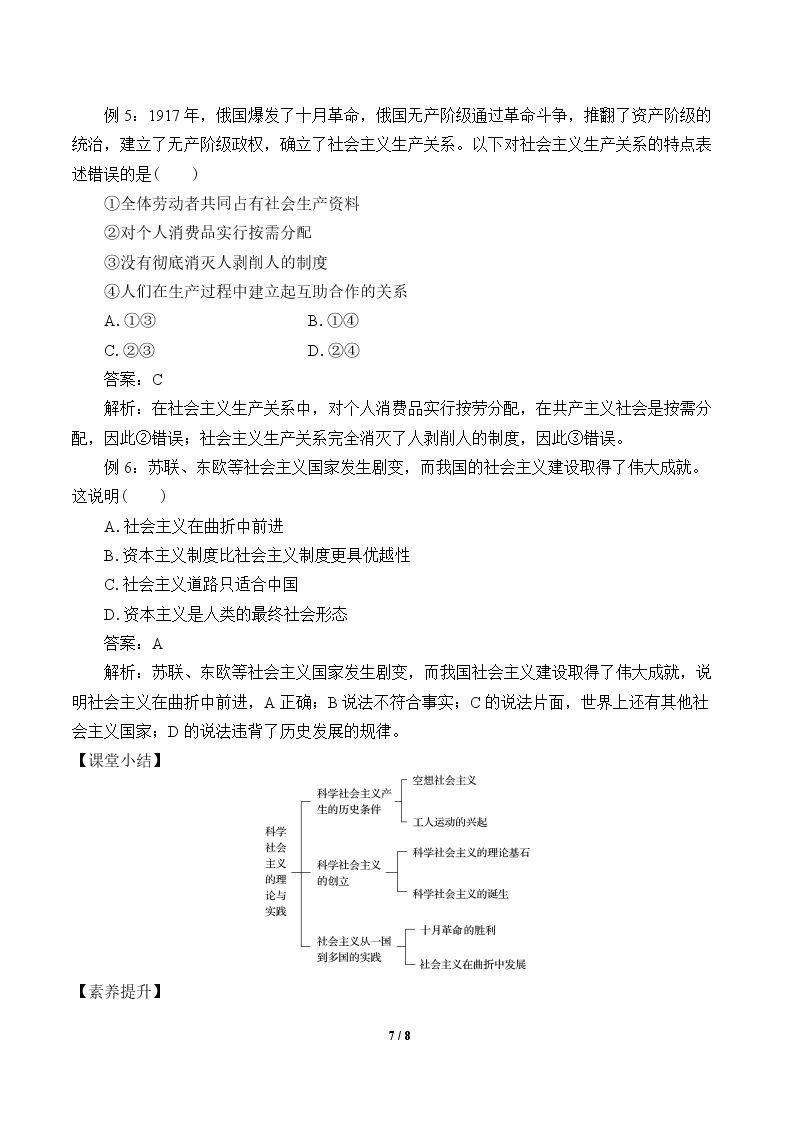 例5：1917年，俄国爆发了十月革命，俄国无产阶级通过革命斗争，推翻了资产阶级的统治，建立了无产阶级政权，确立了社会主义生产关系。以下对社会主义生产关系的特点表述错误的是(　　)

①全体劳动者共同占有社会生产资料

②对个人消费品实行按需分配

③没有彻底消灭人剥削人的制度

④人们在生产过程中建立起互助合作的关系

A.①③ B.①④

C.②③ D.②④

答案：C

解析：在社会主义生产关系中，对个人消费品实行按劳分配，在共产主义社会是按需分配，因此②错误；社会主义生产关系完全消灭了人剥削人的制度，因此③错误。

例6：苏联、东欧等社会主义国家发生剧变，而我国的社会主义建设取得了伟大成就。这说明(　　)

A.社会主义在曲折中前进

B.资本主义制度比社会主义制度更具优越性

C.社会主义道路只适合中国

D.资本主义是人类的最终社会形态

答案：A

解析：苏联、东欧等社会主义国家发生剧变，而我国社会主义建设取得了伟大成就，说明社会主义在曲折中前进，A正确；B说法不符合事实；C的说法片面，世界上还有其他社会主义国家；D的说法违背了历史发展的规律。

【课堂小结】

科学社会主义的理论与实践

科学社会主义产生的历史条件

空想社会主义

工人运动的兴起

科学社会主义的创立

科学社会主义的理论基石

科学社会主义的诞生

社会主义从一国到多国的实践

十月革命的胜利

社会主义在曲折中发展

【素养提升】

7 / 8